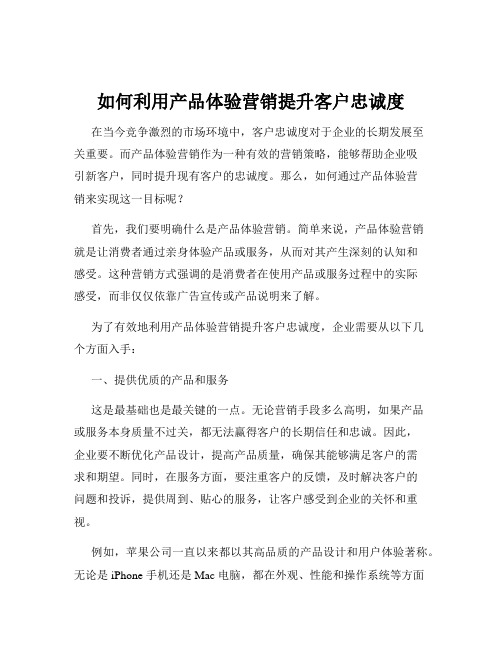 如何利用产品体验营销提升客户忠诚度

在当今竞争激烈的市场环境中，客户忠诚度对于企业的长期发展至关重要。而产品体验营销作为一种有效的营销策略，能够帮助企业吸引新客户，同时提升现有客户的忠诚度。那么，如何通过产品体验营销来实现这一目标呢？

首先，我们要明确什么是产品体验营销。简单来说，产品体验营销就是让消费者通过亲身体验产品或服务，从而对其产生深刻的认知和感受。这种营销方式强调的是消费者在使用产品或服务过程中的实际感受，而非仅仅依靠广告宣传或产品说明来了解。

为了有效地利用产品体验营销提升客户忠诚度，企业需要从以下几个方面入手：

一、提供优质的产品和服务

这是最基础也是最关键的一点。无论营销手段多么高明，如果产品或服务本身质量不过关，都无法赢得客户的长期信任和忠诚。因此，企业要不断优化产品设计，提高产品质量，确保其能够满足客户的需求和期望。同时，在服务方面，要注重客户的反馈，及时解决客户的问题和投诉，提供周到、贴心的服务，让客户感受到企业的关怀和重视。

例如，苹果公司一直以来都以其高品质的产品设计和用户体验著称。无论是 iPhone 手机还是 Mac 电脑，都在外观、性能和操作系统等方面